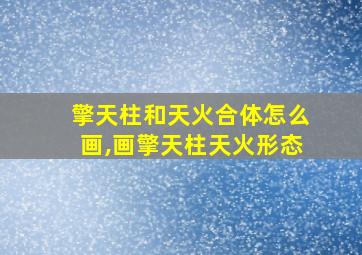 擎天柱和天火合体怎么画,画擎天柱天火形态